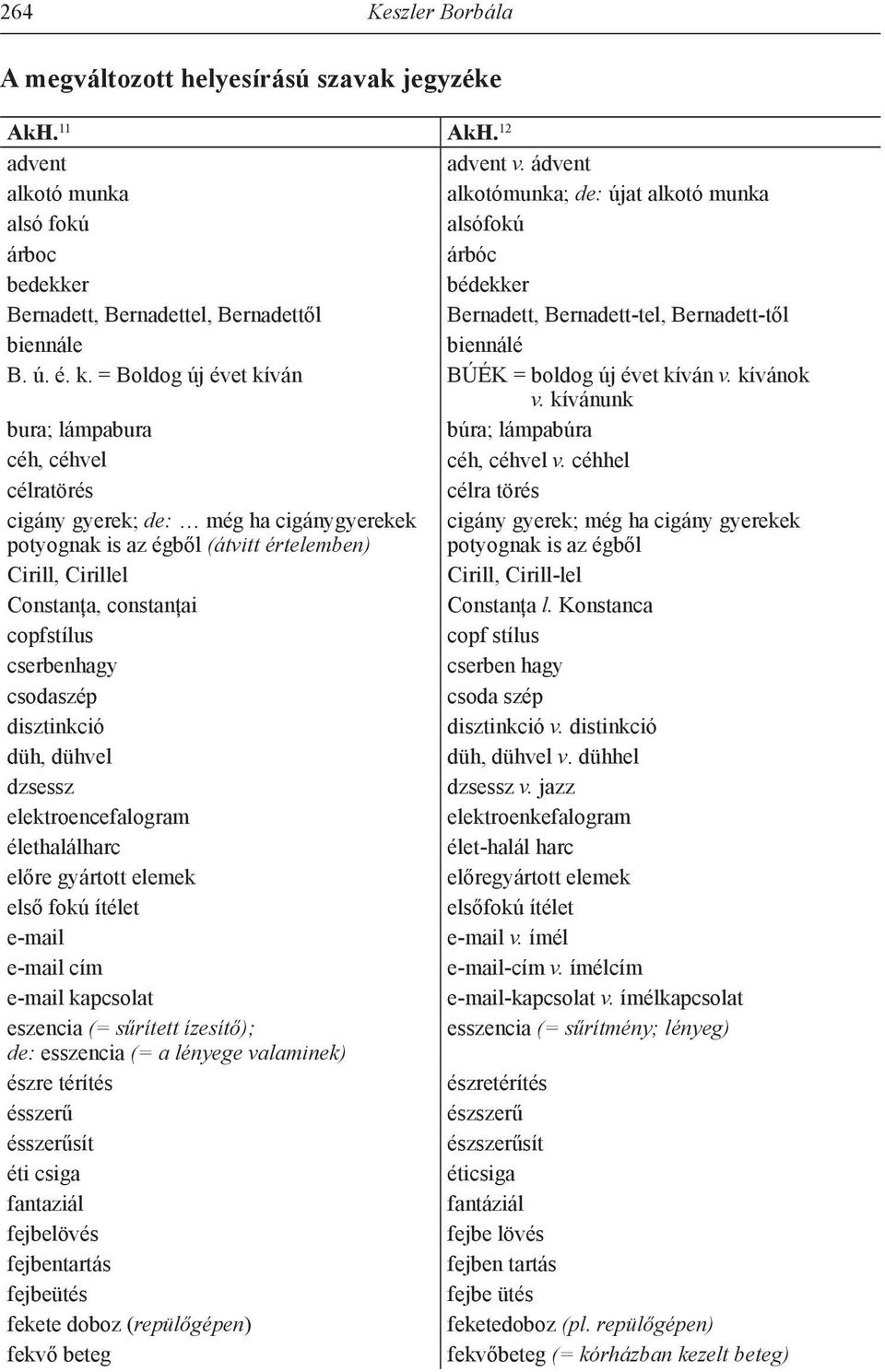 264 Keszler Borbála

A megváltozott helyesírású szavak jegyzéke

| AkH.$^{11}$ | AkH.$^{12}$ |
|---|---|
| advent | advent v. ádvent |
| alkotó munka | alkotómunka; de: újat alkotó munka |
| alsó fokú | alsófokú |
| árboc | árbóc |
| bedekker | bédekker |
| Bernadett, Bernadettel, Bernadettől | Bernadett, Bernadett-tel, Bernadett-től |
| biennále | biennálé |
| B. ú. é. k. = Boldog új évet kíván | BÚÉK = boldog új évet kíván v. kívánok v. kívánunk |
| bura; lámpabura | búra; lámpabúra |
| céh, céhvel | céh, céhvel v. céhhel |
| célratörés | célra törés |
| cigány gyerek; de: … még ha cigánygyerekek potyognak is az égből (átvitt értelemben) | cigány gyerek; még ha cigány gyerekek potyognak is az égből |
| Cirill, Cirillel | Cirill, Cirill-lel |
| Constanţa, constanţai | Constanţa l. Konstanca |
| copfstílus | copf stílus |
| cserbenhagy | cserben hagy |
| csodaszép | csoda szép |
| disztinkció | disztinkció v. distinkció |
| düh, dühvel | düh, dühvel v. dühhel |
| dzsessz | dzsessz v. jazz |
| elektroencefalogram | elektroenkefalogram |
| élethalálharc | élet-halál harc |
| előre gyártott elemek | előregyártott elemek |
| első fokú ítélet | elsőfokú ítélet |
| e-mail | e-mail v. ímél |
| e-mail cím | e-mail-cím v. ímélcím |
| e-mail kapcsolat | e-mail-kapcsolat v. ímélkapcsolat |
| eszencia (= sűrített ízesítő); de: esszencia (= a lényege valaminek) | esszencia (= sűrítmény; lényeg) |
| észre térítés | észretérítés |
| ésszerű | észszerű |
| ésszerűsít | észszerűsít |
| éti csiga | éticsiga |
| fantaziál | fantáziál |
| fejbelövés | fejbe lövés |
| fejbentartás | fejben tartás |
| fejbeütés | fejbe ütés |
| fekete doboz (repülőgépen) | feketedoboz (pl. repülőgépen) |
| fekvő beteg | fekvőbeteg (= kórházban kezelt beteg) |